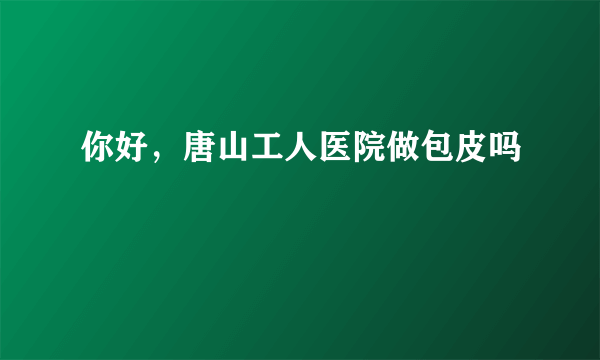 你好，唐山工人医院做包皮吗